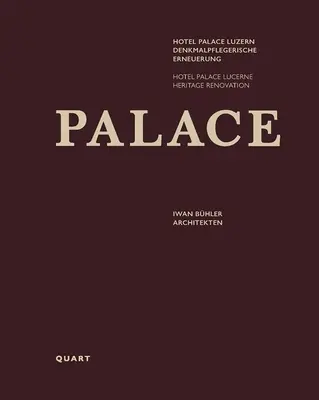 HOTEL PALACE LUZERN
DENKMALPFLEGERISCHE
ERNEUERUNG

HOTEL PALACE LUCERNE
HERITAGE RENOVATION

PALACE

IWAN BÜHLER
ARCHITEKTEN

QUART